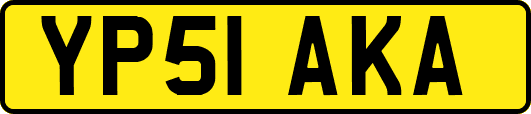 YP51 AKA